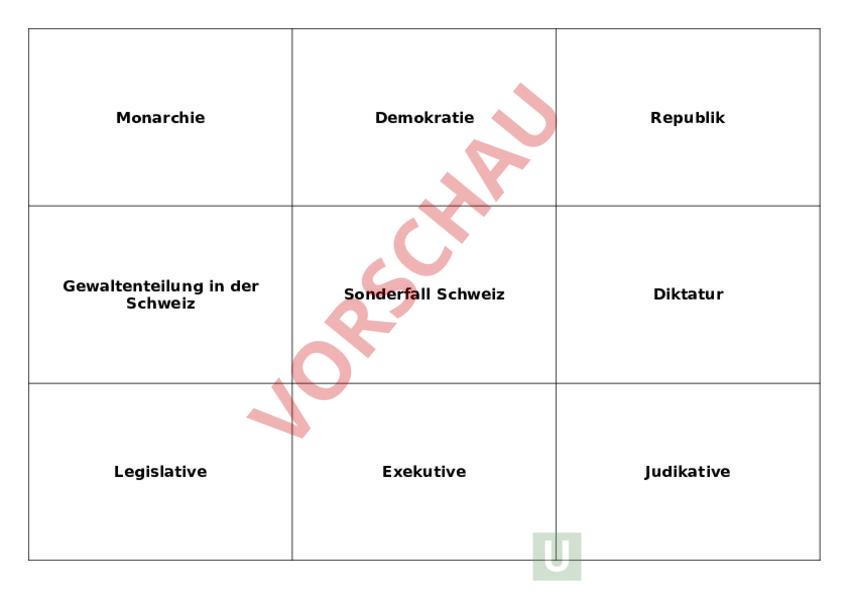 | Monarchie | Demokratie | Republik |
|---|---|---|
| Gewaltenteilung in der Schweiz | Sonderfall Schweiz | Diktatur |
| Legislative | Exekutive | Judikative |

VORSCHAU

U